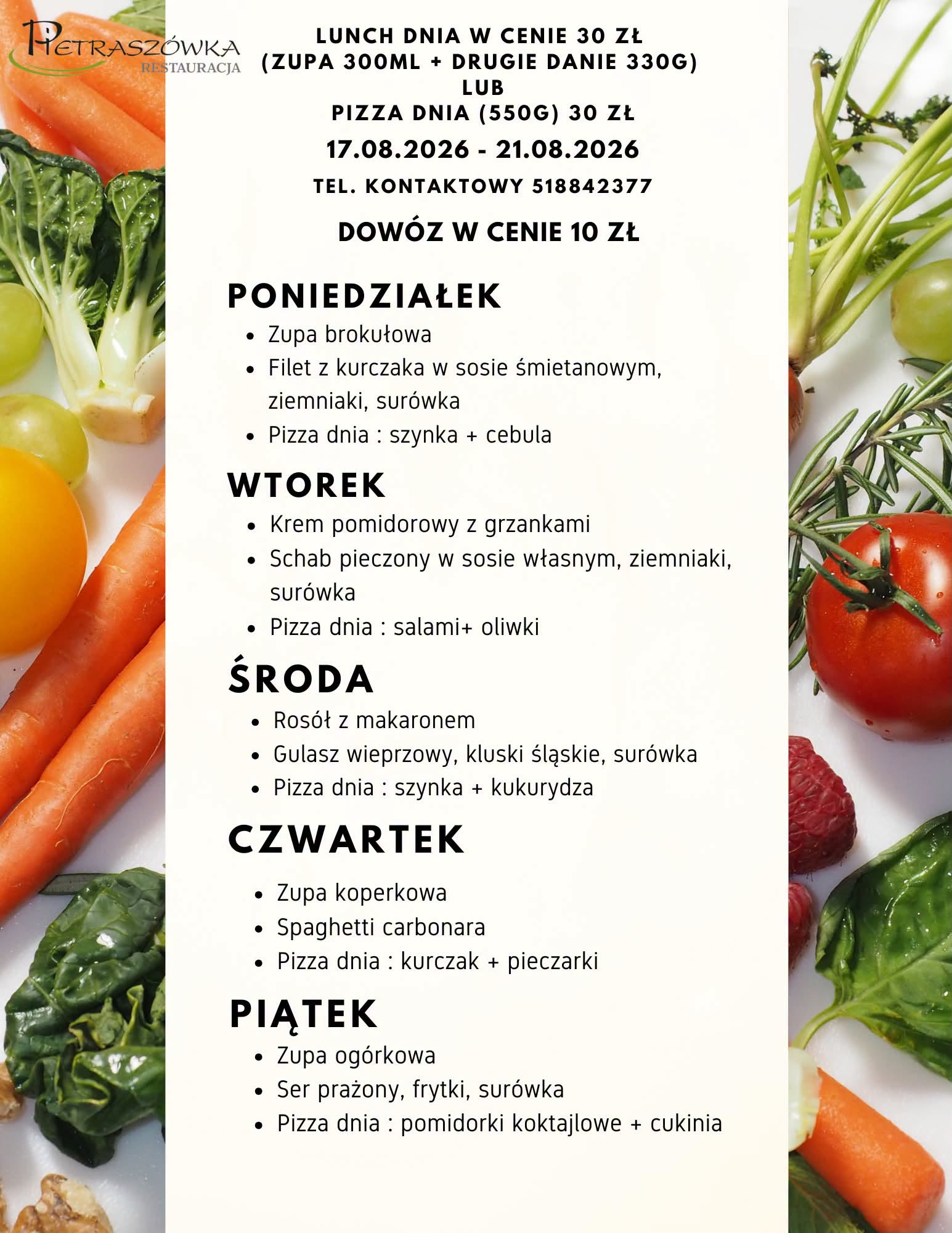 PIETRASZÓWKA
RESTAURACJA

LUNCH DNIA W CENIE 30 ZŁ
(ZUPA 300ML + DRUGIE DANIE 330G)
LUB
PIZZA DNIA (550G) 30 ZŁ

17.08.2026 - 21.08.2026

TEL. KONTAKTOWY 518842377

DOWÓZ W CENIE 10 ZŁ

PONIEDZIAŁEK
• Zupa brokułowa
• Filet z kurczaka w sosie śmietanowym, ziemniaki, surówka
• Pizza dnia : szynka + cebula

WTOREK
• Krem pomidorowy z grzankami
• Schab pieczony w sosie własnym, ziemniaki, surówka
• Pizza dnia : salami+ oliwki

ŚRODA
• Rosół z makaronem
• Gulasz wieprzowy, kluski śląskie, surówka
• Pizza dnia : szynka + kukurydza

CZWARTEK
• Zupa koperkowa
• Spaghetti carbonara
• Pizza dnia : kurczak + pieczarki

PIĄTEK
• Zupa ogórkowa
• Ser prażony, frytki, surówka
• Pizza dnia : pomidorki koktajlowe + cukinia